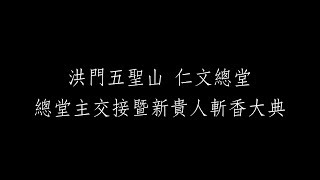 洪門五聖山 仁文總堂
總堂主交接暨新貴人斬香大典